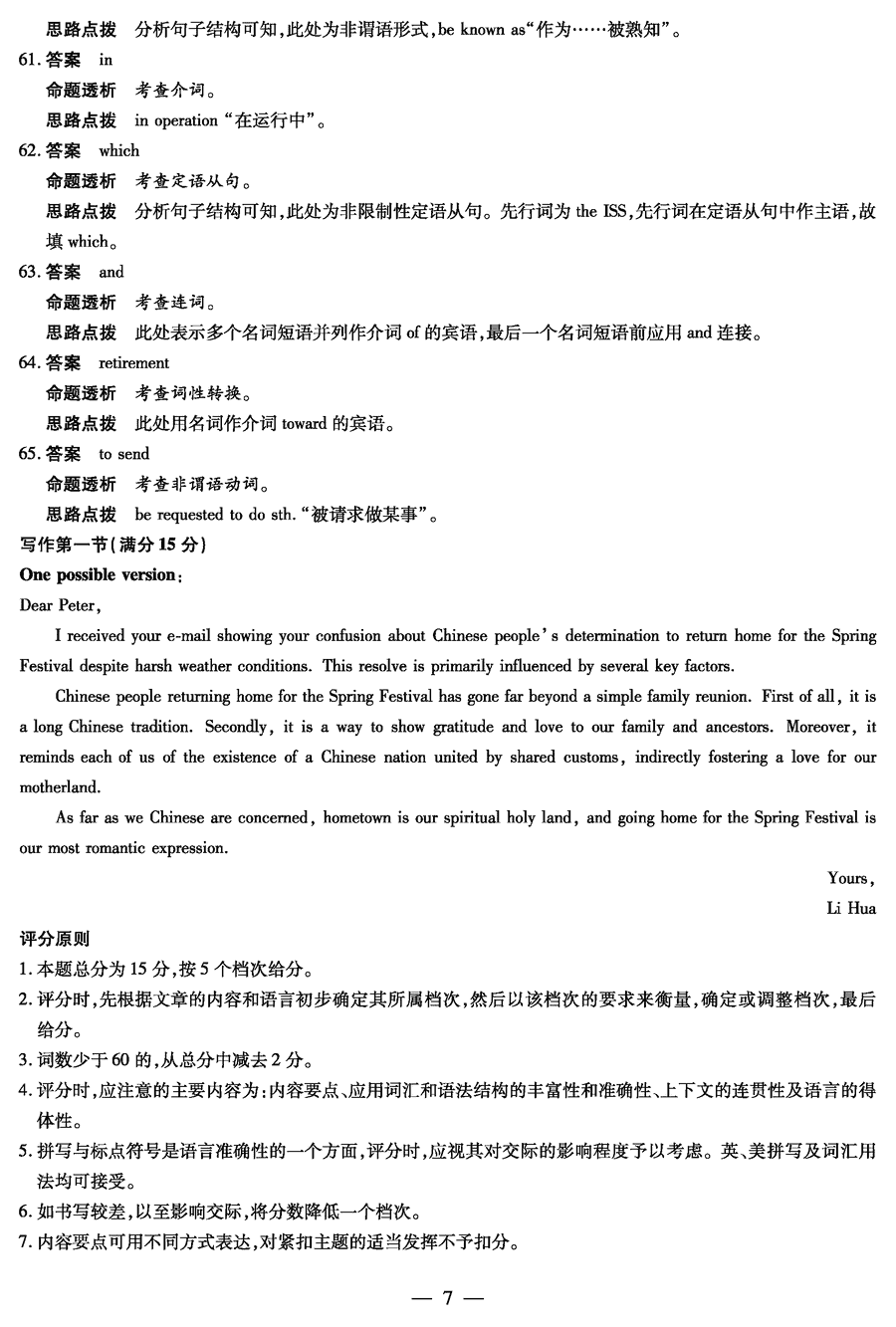 思路点拨　分析句子结构可知,此处为非谓语形式,be known as“作为……被熟知”。

61. 答案　in

命题透析　考查介词。

思路点拨　in operation “在运行中”。

62. 答案　which

命题透析　考查定语从句。

思路点拨　分析句子结构可知,此处为非限制性定语从句。先行词为 the ISS,先行词在定语从句中作主语,故填 which。

63. 答案　and

命题透析　考查连词。

思路点拨　此处表示多个名词短语并列作介词 of 的宾语,最后一个名词短语前应用 and 连接。

64. 答案　retirement

命题透析　考查词性转换。

思路点拨　此处用名词作介词 toward 的宾语。

65. 答案　to send

命题透析　考查非谓语动词。

思路点拨　be requested to do sth. “被请求做某事”。

写作第一节(满分 15 分)

One possible version:

Dear Peter,

I received your e-mail showing your confusion about Chinese people's determination to return home for the Spring Festival despite harsh weather conditions. This resolve is primarily influenced by several key factors.

Chinese people returning home for the Spring Festival has gone far beyond a simple family reunion. First of all, it is a long Chinese tradition. Secondly, it is a way to show gratitude and love to our family and ancestors. Moreover, it reminds each of us of the existence of a Chinese nation united by shared customs, indirectly fostering a love for our motherland.

As far as we Chinese are concerned, hometown is our spiritual holy land, and going home for the Spring Festival is our most romantic expression.

Yours,

Li Hua

评分原则

1. 本题总分为 15 分,按 5 个档次给分。

2. 评分时,先根据文章的内容和语言初步确定其所属档次,然后以该档次的要求来衡量,确定或调整档次,最后给分。

3. 词数少于 60 的,从总分中减去 2 分。

4. 评分时,应注意的主要内容为:内容要点、应用词汇和语法结构的丰富性和准确性、上下文的连贯性及语言的得体性。

5. 拼写与标点符号是语言准确性的一个方面,评分时,应视其对交际的影响程度予以考虑。英、美拼写及词汇用法均可接受。

6. 如书写较差,以至影响交际,将分数降低一个档次。

7. 内容要点可用不同方式表达,对紧扣主题的适当发挥不予扣分。

— 7 —